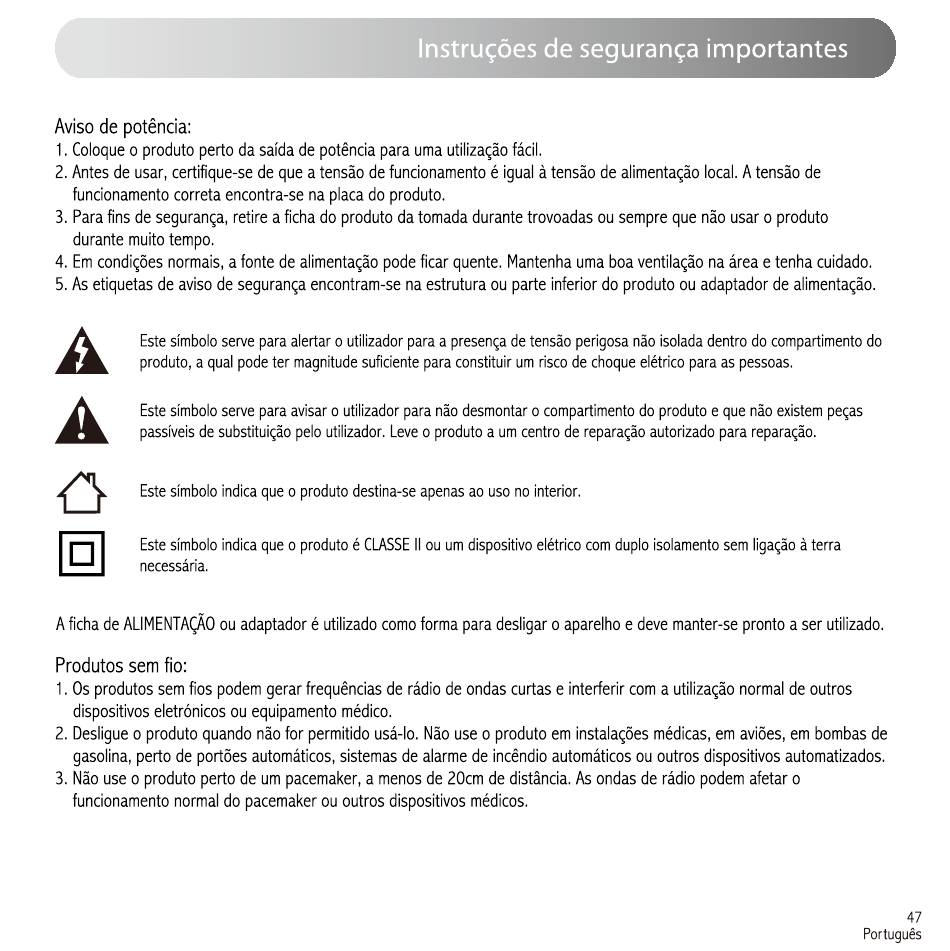 Instruções de segurança importantes

Aviso de potência:
1. Coloque o produto perto da saída de potência para uma utilização fácil.
2. Antes de usar, certifique-se de que a tensão de funcionamento é igual à tensão de alimentação local. A tensão de funcionamento correta encontra-se na placa do produto.
3. Para fins de segurança, retire a ficha do produto da tomada durante trovoadas ou sempre que não usar o produto durante muito tempo.
4. Em condições normais, a fonte de alimentação pode ficar quente. Mantenha uma boa ventilação na área e tenha cuidado.
5. As etiquetas de aviso de segurança encontram-se na estrutura ou parte inferior do produto ou adaptador de alimentação.

Este símbolo serve para alertar o utilizador para a presença de tensão perigosa não isolada dentro do compartimento do produto, a qual pode ter magnitude suficiente para constituir um risco de choque elétrico para as pessoas.

Este símbolo serve para avisar o utilizador para não desmontar o compartimento do produto e que não existem peças passíveis de substituição pelo utilizador. Leve o produto a um centro de reparação autorizado para reparação.

Este símbolo indica que o produto destina-se apenas ao uso no interior.

Este símbolo indica que o produto é CLASSE II ou um dispositivo elétrico com duplo isolamento sem ligação à terra necessária.

A ficha de ALIMENTAÇÃO ou adaptador é utilizado como forma para desligar o aparelho e deve manter-se pronto a ser utilizado.

Produtos sem fio:
1. Os produtos sem fios podem gerar frequências de rádio de ondas curtas e interferir com a utilização normal de outros dispositivos eletrónicos ou equipamento médico.
2. Desligue o produto quando não for permitido usá-lo. Não use o produto em instalações médicas, em aviões, em bombas de gasolina, perto de portões automáticos, sistemas de alarme de incêndio automáticos ou outros dispositivos automatizados.
3. Não use o produto perto de um pacemaker, a menos de 20cm de distância. As ondas de rádio podem afetar o funcionamento normal do pacemaker ou outros dispositivos médicos.

47
Português